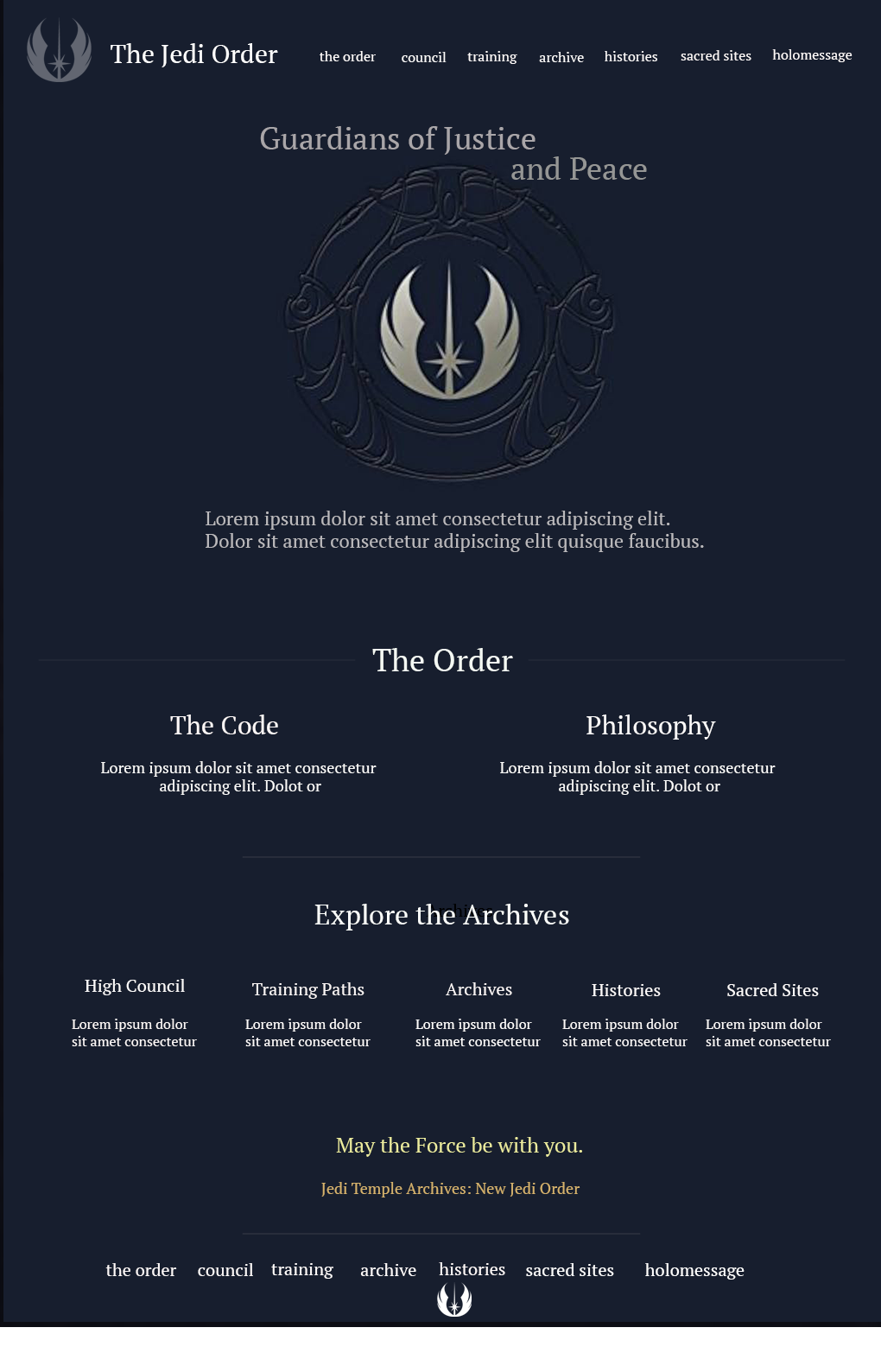 The Jedi Order

the order council training archive histories sacred sites holomessage

Guardians of Justice
and Peace

Lorem ipsum dolor sit amet consectetur adipiscing elit.
Dolor sit amet consectetur adipiscing elit quisque faucibus.

The Order

The Code

Lorem ipsum dolor sit amet consectetur adipiscing elit. Dolot or

Philosophy

Lorem ipsum dolor sit amet consectetur adipiscing elit. Dolot or

Explore the Archives

High Council

Lorem ipsum dolor sit amet consectetur

Training Paths

Lorem ipsum dolor sit amet consectetur

Archives

Lorem ipsum dolor sit amet consectetur

Histories

Lorem ipsum dolor sit amet consectetur

Sacred Sites

Lorem ipsum dolor sit amet consectetur

May the Force be with you.

Jedi Temple Archives: New Jedi Order

the order council training archive histories sacred sites holomessage